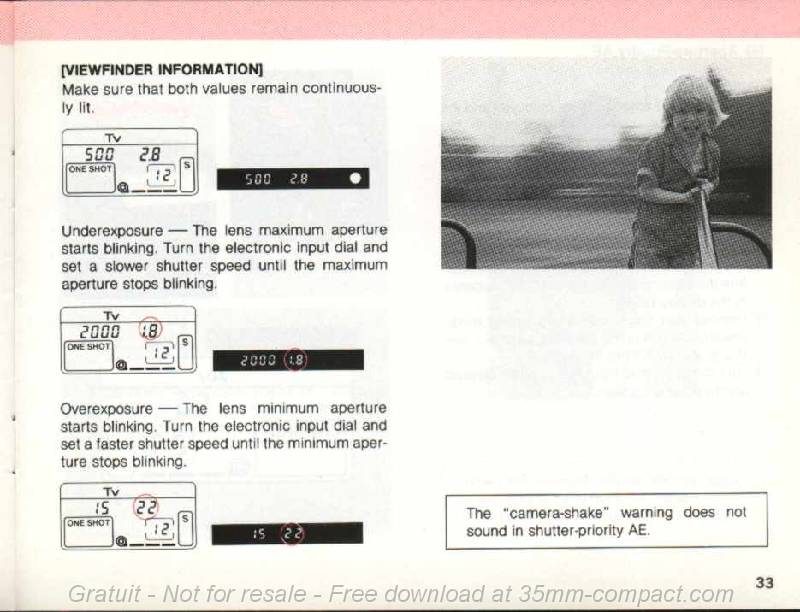 [VIEWFINDER INFORMATION]
Make sure that both values remain continuously lit.

Tv
500 2.8
ONE SHOT
12
S

500 2.8

Underexposure — The lens maximum aperture starts blinking. Turn the electronic input dial and set a slower shutter speed until the maximum aperture stops blinking.

Tv
2000 1.8
ONE SHOT
12
S

2000 1.8

Overexposure — The lens minimum aperture starts blinking. Turn the electronic input dial and set a faster shutter speed until the minimum aperture stops blinking.

Tv
15 22
ONE SHOT
12
S

15 22

The "camera-shake" warning does not sound in shutter-priority AE.

33

Gratuit - Not for resale - Free download at 35mm-compact.com